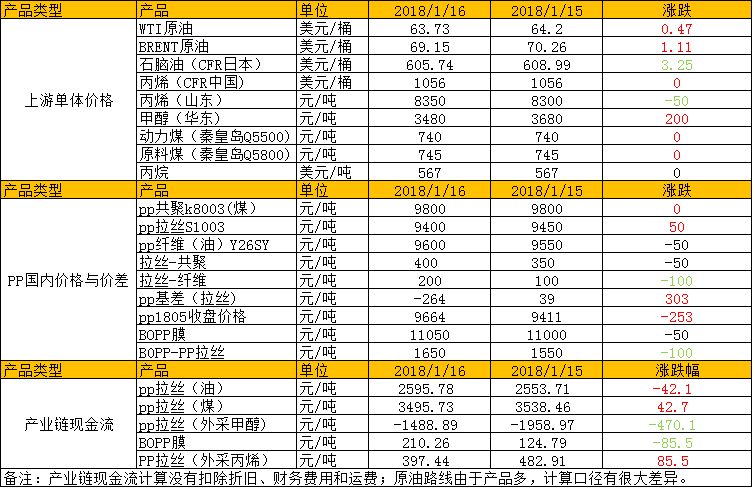 | 产品类型 | 产品 | 单位 | 2018/1/16 | 2018/1/15 | 涨跌 |
|---|---|---|---|---|---|
| 上游单体价格 | WTI原油 | 美元/桶 | 63.73 | 64.2 | 0.47 |
| | BRENT原油 | 美元/桶 | 69.15 | 70.26 | 1.11 |
| | 石脑油（CFR日本） | 美元/桶 | 605.74 | 608.99 | 3.25 |
| | 丙烯（CFR中国） | 美元/桶 | 1056 | 1056 | 0 |
| | 丙烯（山东） | 元/吨 | 8350 | 8300 | -50 |
| | 甲醇（华东） | 元/吨 | 3480 | 3680 | 200 |
| | 动力煤（秦皇岛Q5500） | 元/吨 | 740 | 740 | 0 |
| | 原料煤（秦皇岛Q5800） | 元/吨 | 745 | 745 | 0 |
| | 丙烷 | 美元/吨 | 567 | 567 | 0 |
| 产品类型 | 产品 | 单位 | 2018/1/16 | 2018/1/15 | 涨跌 |
| PP国内价格与价差 | pp共聚k8003(煤) | 元/吨 | 9800 | 9800 | 0 |
| | pp拉丝S1003 | 元/吨 | 9400 | 9450 | 50 |
| | pp纤维（油）Y26SY | 元/吨 | 9600 | 9550 | -50 |
| | 拉丝-共聚 | 元/吨 | 400 | 350 | -50 |
| | 拉丝-纤维 | 元/吨 | 200 | 100 | -100 |
| | pp基差（拉丝） | 元/吨 | -264 | 39 | 303 |
| | pp1805收盘价格 | 元/吨 | 9664 | 9411 | -253 |
| | BOPP膜 | 元/吨 | 11050 | 11000 | -50 |
| | BOPP-PP拉丝 | 元/吨 | 1650 | 1550 | -100 |
| 产品类型 | 产品 | 单位 | 2018/1/16 | 2018/1/15 | 涨跌幅 |
| 产业链现金流 | pp拉丝（油） | 元/吨 | 2595.78 | 2553.71 | -42.1 |
| | pp拉丝（煤） | 元/吨 | 3495.73 | 3538.46 | 42.7 |
| | pp拉丝（外采甲醇） | 元/吨 | -1488.89 | -1958.97 | -470.1 |
| | BOPP膜 | 元/吨 | 210.26 | 124.79 | -85.5 |
| | PP拉丝（外采丙烯） | 元/吨 | 397.44 | 482.91 | 85.5 |

备注：产业链现金流计算没有扣除折旧、财务费用和运费；原油路线由于产品多，计算口径有很大差异。